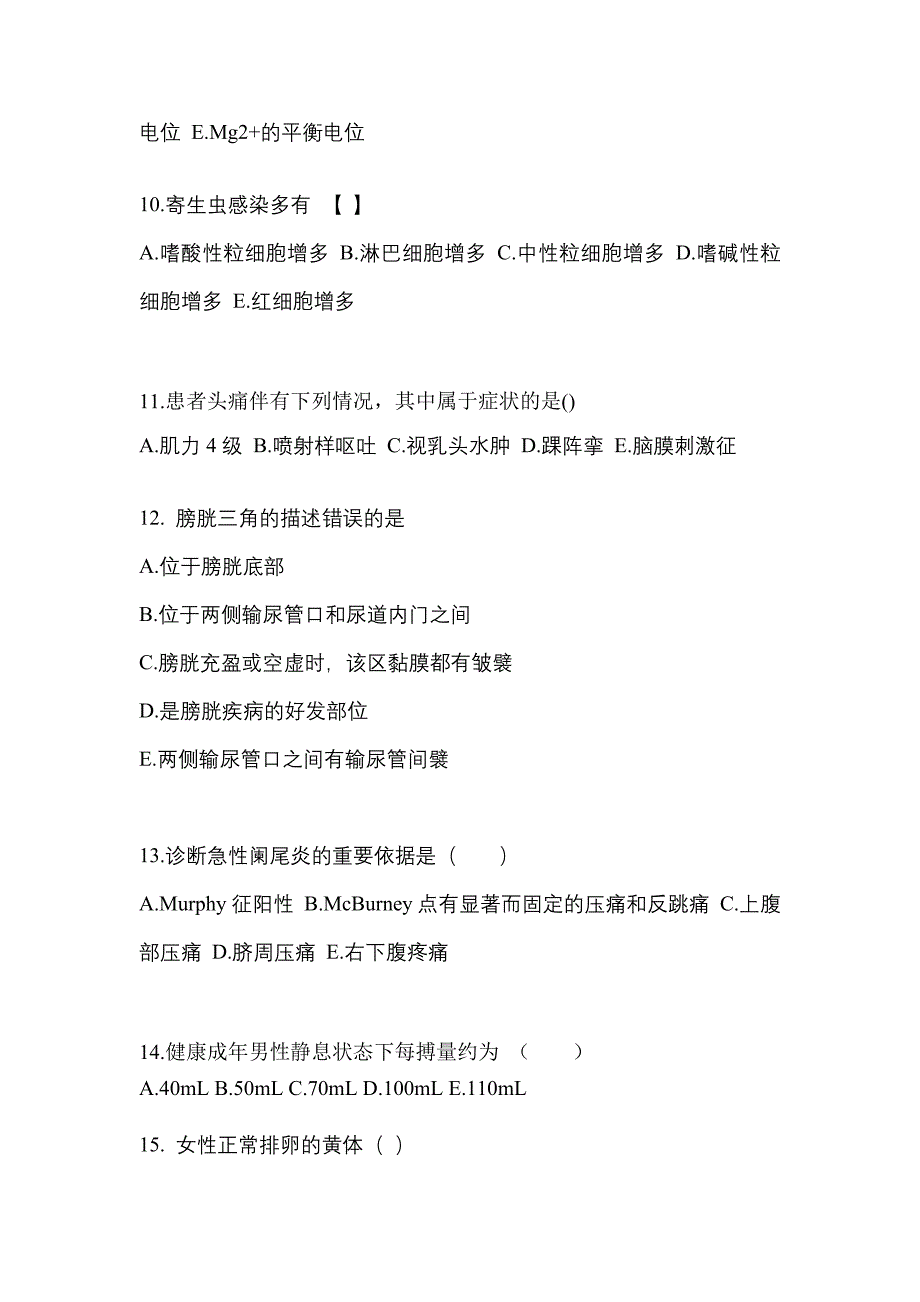 电位 E.Mg2+的平衡电位

10.寄生虫感染多有 【 】

A.嗜酸性粒细胞增多 B.淋巴细胞增多 C.中性粒细胞增多 D.嗜碱性粒细胞增多 E.红细胞增多

11.患者头痛伴有下列情况，其中属于症状的是()

A.肌力 4 级 B.喷射样呕吐 C.视乳头水肿 D.踝阵挛 E.脑膜刺激征

12. 膀胱三角的描述错误的是

A.位于膀胱底部

B.位于两侧输尿管口和尿道内门之间

C.膀胱充盈或空虚时，该区黏膜都有皱襞

D.是膀胱疾病的好发部位

E.两侧输尿管口之间有输尿管间襞

13.诊断急性阑尾炎的重要依据是（　　）

A.Murphy 征阳性 B.McBurney 点有显著而固定的压痛和反跳痛 C.上腹部压痛 D.脐周压痛 E.右下腹疼痛

14.健康成年男性静息状态下每搏量约为 （　　）

A.40mL B.50mL C.70mL D.100mL E.110mL

15. 女性正常排卵的黄体（ ）